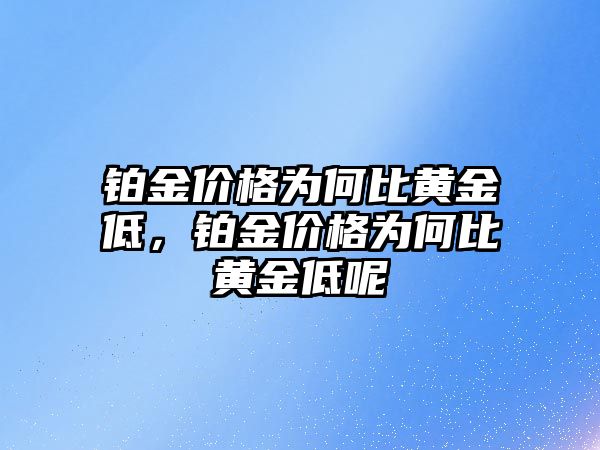 铂金价格为何比黄金低，铂金价格为何比黄金低呢